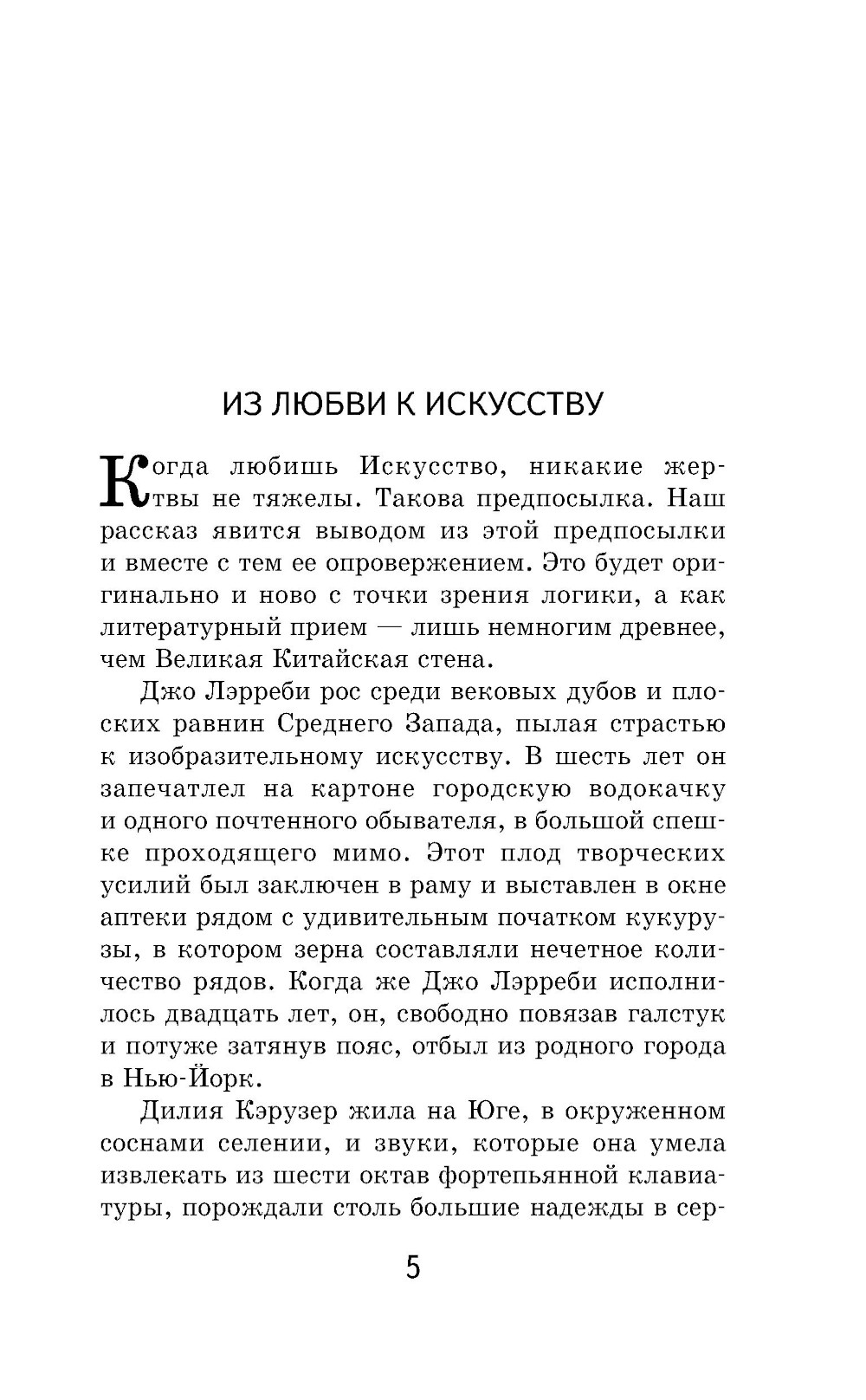 ИЗ ЛЮБВИ К ИСКУССТВУ

Когда любишь Искусство, никакие жертвы не тяжелы. Такова предпосылка. Наш рассказ явится выводом из этой предпосылки и вместе с тем ее опровержением. Это будет оригинально и ново с точки зрения логики, а как литературный прием — лишь немногим древнее, чем Великая Китайская стена.

Джо Лэрреби рос среди вековых дубов и плоских равнин Среднего Запада, пылая страстью к изобразительному искусству. В шесть лет он запечатлел на картоне городскую водокачку и одного почтенного обывателя, в большой спешке проходящего мимо. Этот плод творческих усилий был заключен в раму и выставлен в окне аптеки рядом с удивительным початком кукурузы, в котором зерна составляли нечетное количество рядов. Когда же Джо Лэрреби исполнилось двадцать лет, он, свободно повязав галстук и потуже затянув пояс, отбыл из родного города в Нью-Йорк.

Дилия Кэрузер жила на Юге, в окруженном соснами селении, и звуки, которые она умела извлекать из шести октав фортепьянной клавиатуры, порождали столь большие надежды в сер-

5